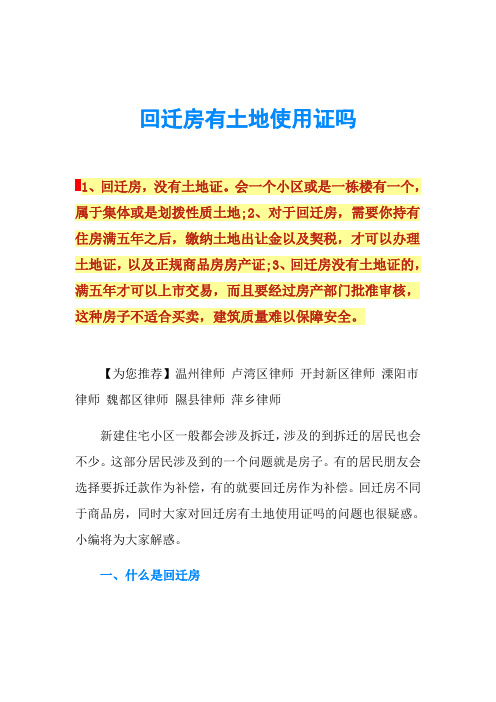 回迁房有土地使用证吗

1、回迁房，没有土地证。会一个小区或是一栋楼有一个，属于集体或是划拨性质土地;2、对于回迁房，需要你持有住房满五年之后，缴纳土地出让金以及契税，才可以办理土地证，以及正规商品房房产证;3、回迁房没有土地证的，满五年才可以上市交易，而且要经过房产部门批准审核，这种房子不适合买卖，建筑质量难以保障安全。

【为您推荐】温州律师 卢湾区律师 开封新区律师 溧阳市律师 魏都区律师 隰县律师 萍乡律师

新建住宅小区一般都会涉及拆迁，涉及的到拆迁的居民也会不少。这部分居民涉及到的一个问题就是房子。有的居民朋友会选择要拆迁款作为补偿，有的就要回迁房作为补偿。回迁房不同于商品房，同时大家对回迁房有土地使用证吗的问题也很疑惑。小编将为大家解惑。

一、什么是回迁房